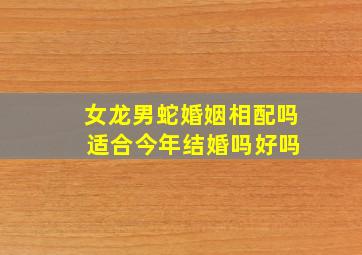 女龙男蛇婚姻相配吗
适合今年结婚吗好吗